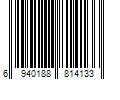 6 940188 814133